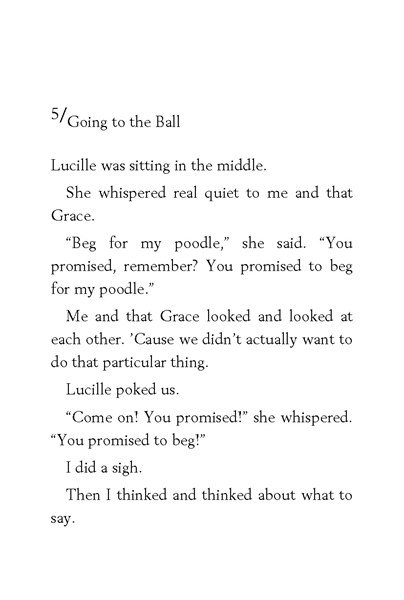 5/Going to the Ball

Lucille was sitting in the middle.

She whispered real quiet to me and that Grace.

“Beg for my poodle,” she said. “You promised, remember? You promised to beg for my poodle.”

Me and that Grace looked and looked at each other. ’Cause we didn’t actually want to do that particular thing.

Lucille poked us.

“Come on! You promised!” she whispered. “You promised to beg!”

I did a sigh.

Then I thinked and thinked about what to say.